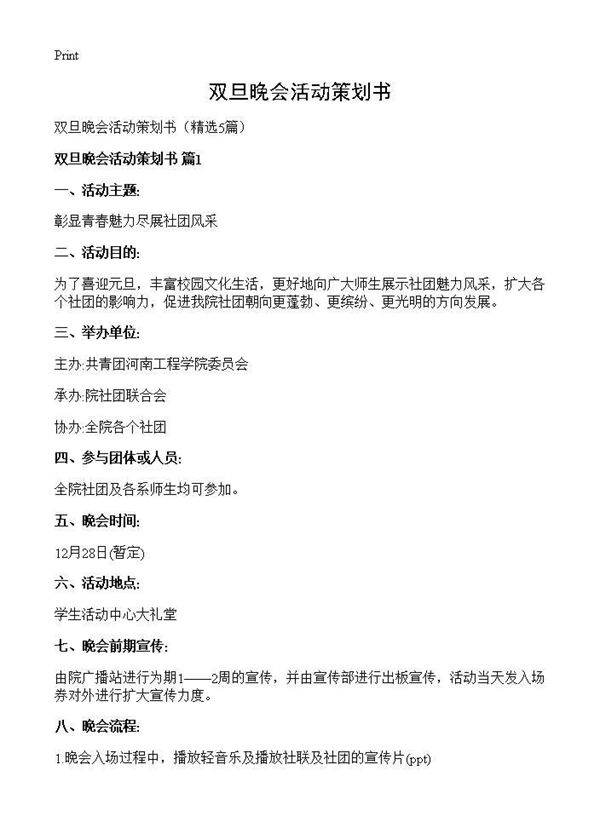 Print

双旦晚会活动策划书

双旦晚会活动策划书（精选5篇）

双旦晚会活动策划书 篇1

一、活动主题:

彰显青春魅力尽展社团风采

二、活动目的:

为了喜迎元旦，丰富校园文化生活，更好地向广大师生展示社团魅力风采，扩大各个社团的影响力，促进我院社团朝向更蓬勃、更缤纷、更光明的方向发展。

三、举办单位:

主办:共青团河南工程学院委员会

承办:院社团联合会

协办:全院各个社团

四、参与团体或人员:

全院社团及各系师生均可参加。

五、晚会时间:

12月28日(暂定)

六、活动地点:

学生活动中心大礼堂

七、晚会前期宣传:

由院广播站进行为期1——2周的宣传，并由宣传部进行出板宣传，活动当天发入场券对外进行扩大宣传力度。

八、晚会流程:

1.晚会入场过程中，播放轻音乐及播放社联及社团的宣传片(ppt)